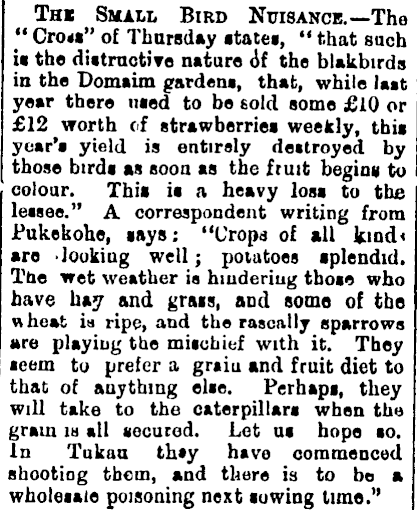 THE SMALL BIRD NUISANCE.—The "Cross" of Thursday states, "that such is the distructive nature of the blakbirds in the Domaim gardens, that, while last year there used to be sold some £10 or £12 worth of strawberries weekly, this year's yield is entirely destroyed by those birds as soon as the fruit begins to colour. This is a heavy loss to the lessee." A correspondent writing from Pukekohe, says: "Crops of all kinds are looking well; potatoes splendid. The wet weather is hindering those who have hay and grass, and some of the wheat is ripe, and the rascally sparrows are playing the mischief with it. They seem to prefer a grain and fruit diet to that of anything else. Perhaps, they will take to the caterpillars when the grain is all secured. Let us hope so. In Tukau they have commenced shooting them, and there is to be a wholesale poisoning next sowing time."